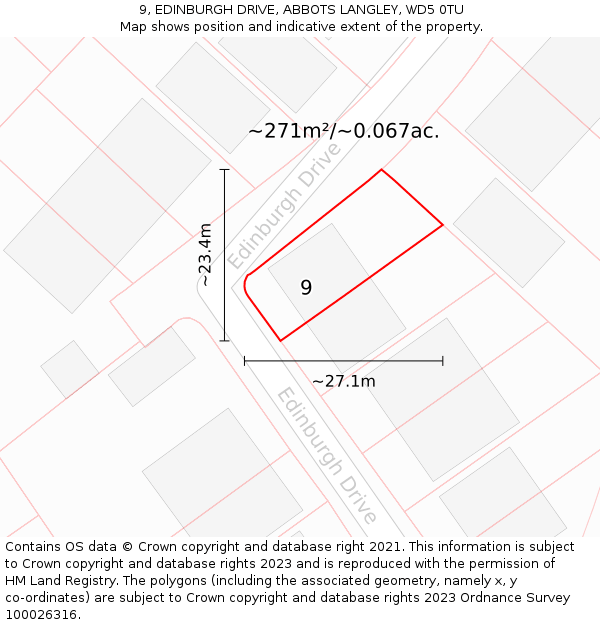 9, EDINBURGH DRIVE, ABBOTS LANGLEY, WD5 0TU
Map shows position and indicative extent of the property.

~271m²/~0.067ac.

Edinburgh Drive

~23.4m

9

~27.1m

Edinburgh Drive

Contains OS data © Crown copyright and database right 2021. This information is subject to Crown copyright and database rights 2023 and is reproduced with the permission of HM Land Registry. The polygons (including the associated geometry, namely x, y co-ordinates) are subject to Crown copyright and database rights 2023 Ordnance Survey 100026316.